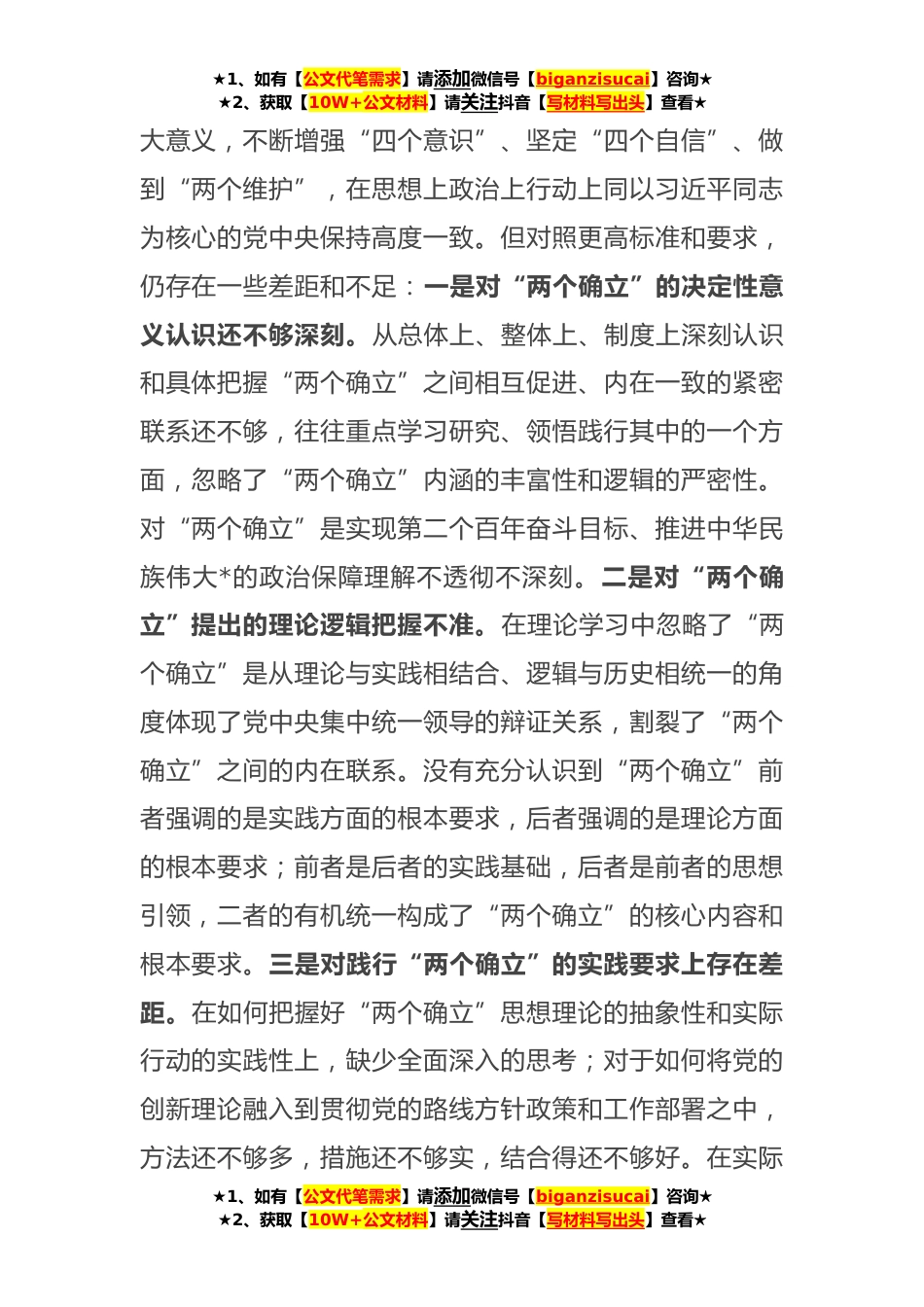 ★1、如有【公文代笔需求】请添加微信号【biganzisucai】咨询★
★2、获取【10W+公文材料】请关注抖音【写材料写出头】查看★

大意义，不断增强“四个意识”、坚定“四个自信”、做到“两个维护”，在思想上政治上行动上同以习近平同志为核心的党中央保持高度一致。但对照更高标准和要求，仍存在一些差距和不足：一是对“两个确立”的决定性意义认识还不够深刻。从总体上、整体上、制度上深刻认识和具体把握“两个确立”之间相互促进、内在一致的紧密联系还不够，往往重点学习研究、领悟践行其中的一个方面，忽略了“两个确立”内涵的丰富性和逻辑的严密性。对“两个确立”是实现第二个百年奋斗目标、推进中华民族伟大*的政治保障理解不透彻不深刻。二是对“两个确立”提出的理论逻辑把握不准。在理论学习中忽略了“两个确立”是从理论与实践相结合、逻辑与历史相统一的角度体现了党中央集中统一领导的辩证关系，割裂了“两个确立”之间的内在联系。没有充分认识到“两个确立”前者强调的是实践方面的根本要求，后者强调的是理论方面的根本要求；前者是后者的实践基础，后者是前者的思想引领，二者的有机统一构成了“两个确立”的核心内容和根本要求。三是对践行“两个确立”的实践要求上存在差距。在如何把握好“两个确立”思想理论的抽象性和实际行动的实践性上，缺少全面深入的思考；对于如何将党的创新理论融入到贯彻党的路线方针政策和工作部署之中，方法还不够多，措施还不够实，结合得还不够好。在实际

★1、如有【公文代笔需求】请添加微信号【biganzisucai】咨询★
★2、获取【10W+公文材料】请关注抖音【写材料写出头】查看★